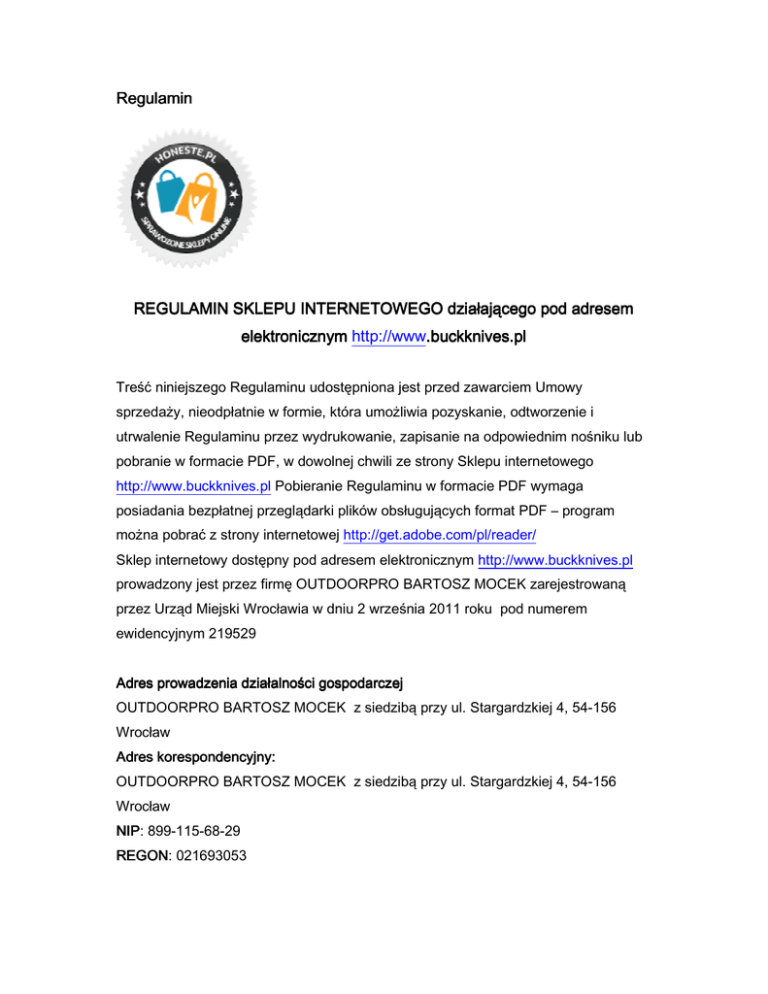 Regulamin

HONESTE.PL

SPRAWDZONE SKLEPY ONLINE

REGULAMIN SKLEPU INTERNETOWEGO działającego pod adresem elektronicznym http://www.buckknives.pl

Treść niniejszego Regulaminu udostępniona jest przed zawarciem Umowy sprzedaży, nieodpłatnie w formie, która umożliwia pozyskanie, odtworzenie i utrwalenie Regulaminu przez wydrukowanie, zapisanie na odpowiednim nośniku lub pobranie w formacie PDF, w dowolnej chwili ze strony Sklepu internetowego http://www.buckknives.pl Pobieranie Regulaminu w formacie PDF wymaga posiadania bezpłatnej przeglądarki plików obsługujących format PDF – program można pobrać z strony internetowej http://get.adobe.com/pl/reader/
Sklep internetowy dostępny pod adresem elektronicznym http://www.buckknives.pl prowadzony jest przez firmę OUTDOORPRO BARTOSZ MOCEK zarejestrowaną przez Urząd Miejski Wrocławia w dniu 2 września 2011 roku pod numerem ewidencyjnym 219529

Adres prowadzenia działalności gospodarczej
OUTDOORPRO BARTOSZ MOCEK z siedzibą przy ul. Stargardzkiej 4, 54-156 Wrocław
Adres korespondencyjny:
OUTDOORPRO BARTOSZ MOCEK z siedzibą przy ul. Stargardzkiej 4, 54-156 Wrocław
NIP: 899-115-68-29
REGON: 021693053